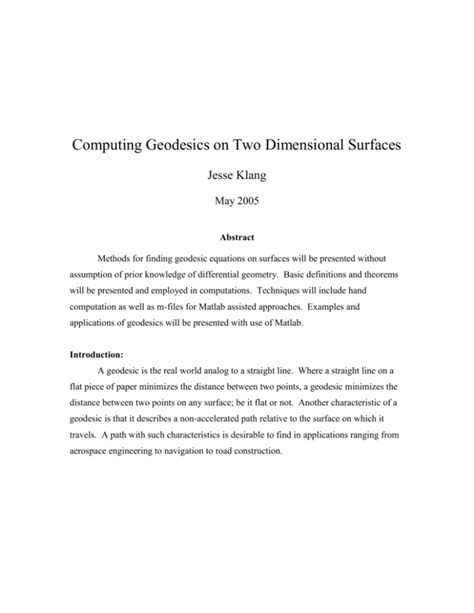 Computing Geodesics on Two Dimensional Surfaces

Jesse Klang

May 2005

Abstract

Methods for finding geodesic equations on surfaces will be presented without assumption of prior knowledge of differential geometry. Basic definitions and theorems will be presented and employed in computations. Techniques will include hand computation as well as m-files for Matlab assisted approaches. Examples and applications of geodesics will be presented with use of Matlab.

Introduction:

A geodesic is the real world analog to a straight line. Where a straight line on a flat piece of paper minimizes the distance between two points, a geodesic minimizes the distance between two points on any surface; be it flat or not. Another characteristic of a geodesic is that it describes a non-accelerated path relative to the surface on which it travels. A path with such characteristics is desirable to find in applications ranging from aerospace engineering to navigation to road construction.